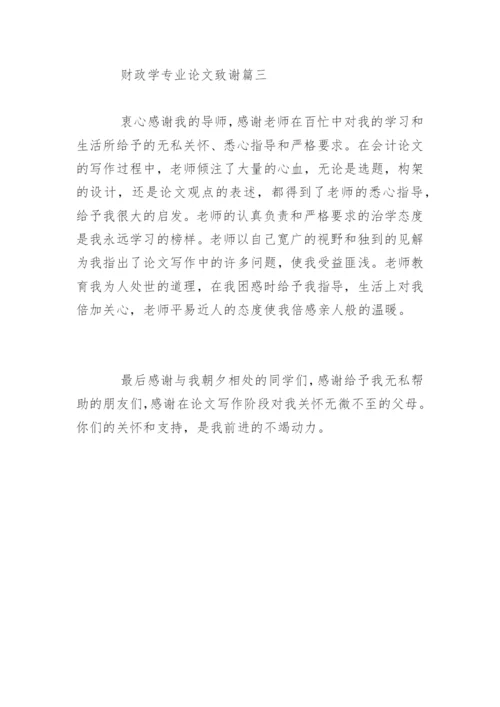 财政学专业论文致谢篇三

衷心感谢我的导师，感谢老师在百忙中对我的学习和生活所给予的无私关怀、悉心指导和严格要求。在会计论文的写作过程中，老师倾注了大量的心血，无论是选题，构架的设计，还是论文观点的表述，都得到了老师的悉心指导，给予我很大的启发。老师的认真负责和严格要求的治学态度是我永远学习的榜样。老师以自己宽广的视野和独到的见解为我指出了论文写作中的许多问题，使我受益匪浅。老师教育我为人处世的道理，在我困惑时给予我指导，生活上对我倍加关心，老师平易近人的态度使我倍感亲人般的温暖。

最后感谢与我朝夕相处的同学们，感谢给予我无私帮助的朋友们，感谢在论文写作阶段对我关怀无微不至的父母。你们的关怀和支持，是我前进的不竭动力。